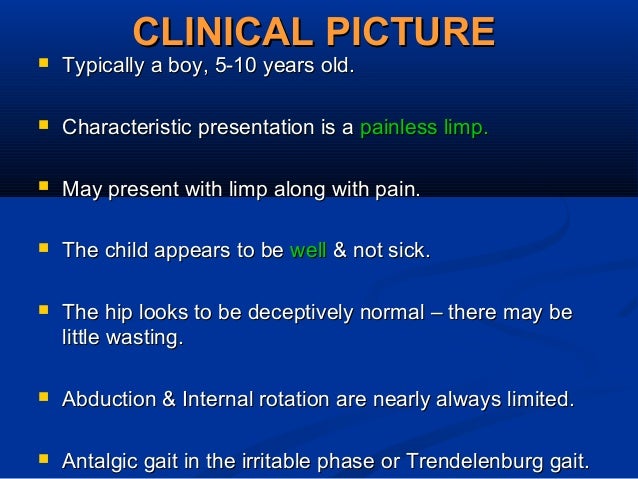 CLINICAL PICTURE

- Typically a boy, 5-10 years old.
- Characteristic presentation is a painless limp.
- May present with limp along with pain.
- The child appears to be well & not sick.
- The hip looks to be deceptively normal – there may be little wasting.
- Abduction & Internal rotation are nearly always limited.
- Antalgic gait in the irritable phase or Trendelenburg gait.